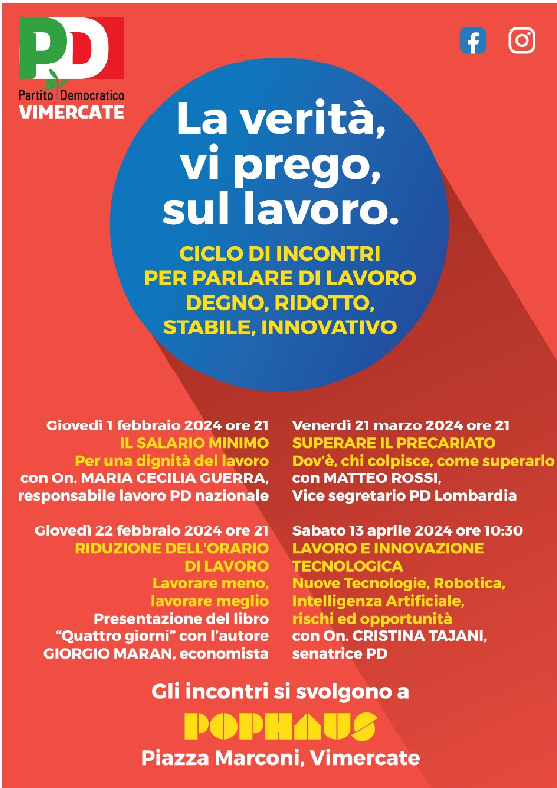 PD
Partito Democratico
VIMERCATE

La verità, vi prego, sul lavoro.

CICLO DI INCONTRI PER PARLARE DI LAVORO DEGNO, RIDOTTO, STABILE, INNOVATIVO

Giovedì 1 febbraio 2024 ore 21
IL SALARIO MINIMO
Per una dignità del lavoro
con On. MARIA CECILIA GUERRA, responsabile lavoro PD nazionale

Giovedì 22 febbraio 2024 ore 21
RIDUZIONE DELL'ORARIO DI LAVORO
Lavorare meno, lavorare meglio
Presentazione del libro "Quattro giorni" con l'autore GIORGIO MARAN, economista

Venerdì 21 marzo 2024 ore 21
SUPERARE IL PRECARIATO
Dov'è, chi colpisce, come superarlo
con MATTEO ROSSI, Vice segretario PD Lombardia

Sabato 13 aprile 2024 ore 10:30
LAVORO E INNOVAZIONE TECNOLOGICA
Nuove Tecnologie, Robotica, Intelligenza Artificiale, rischi ed opportunità
con On. CRISTINA TAJANI, senatrice PD

Gli incontri si svolgono a
POPHAUS
Piazza Marconi, Vimercate